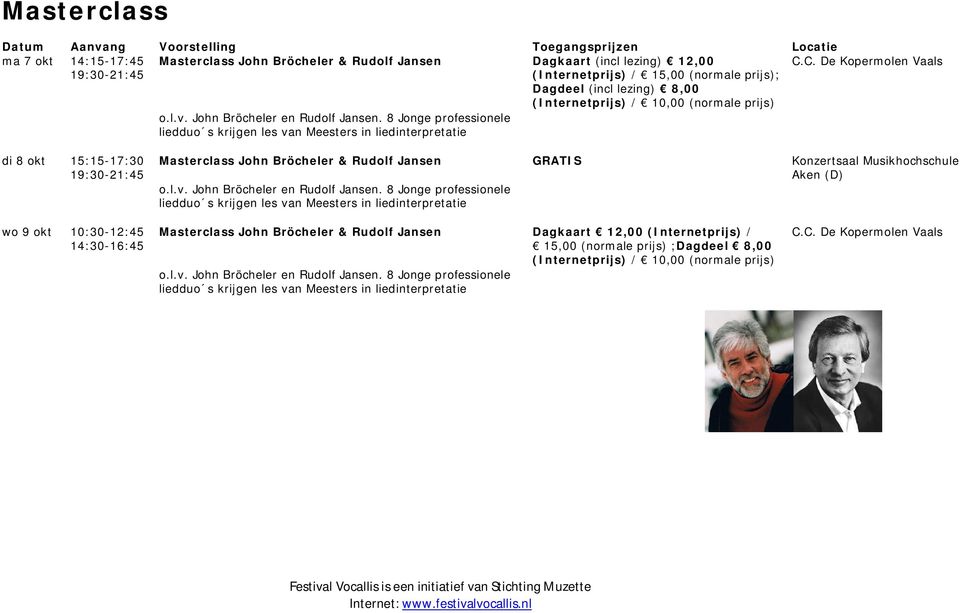 Masterclass

| Datum | Aanvang | Voorstelling | Toegangsprijzen | Locatie |
|---|---|---|---|---|
| ma 7 okt | 14:15-17:45 19:30-21:45 | Masterclass John Bröcheler & Rudolf Jansen o.l.v. John Bröcheler en Rudolf Jansen. 8 Jonge professionele liedduo´s krijgen les van Meesters in liedinterpretatie | Dagkaart (incl lezing) € 12,00 (Internetprijs) / € 15,00 (normale prijs); Dagdeel (incl lezing) € 8,00 (Internetprijs) / € 10,00 (normale prijs) | C.C. De Kopermolen Vaals |
| di 8 okt | 15:15-17:30 19:30-21:45 | Masterclass John Bröcheler & Rudolf Jansen o.l.v. John Bröcheler en Rudolf Jansen. 8 Jonge professionele liedduo´s krijgen les van Meesters in liedinterpretatie | GRATIS | Konzertsaal Musikhochschule Aken (D) |
| wo 9 okt | 10:30-12:45 14:30-16:45 | Masterclass John Bröcheler & Rudolf Jansen o.l.v. John Bröcheler en Rudolf Jansen. 8 Jonge professionele liedduo´s krijgen les van Meesters in liedinterpretatie | Dagkaart € 12,00 (Internetprijs) / € 15,00 (normale prijs) ;Dagdeel € 8,00 (Internetprijs) / € 10,00 (normale prijs) | C.C. De Kopermolen Vaals |

Festival Vocallis is een initiatief van Stichting Muzette
Internet: www.festivalvocallis.nl